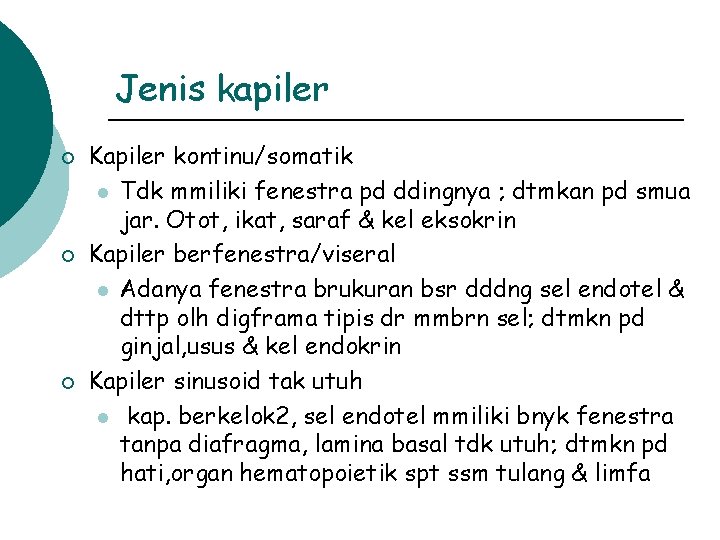 Jenis kapiler

Kapiler kontinu/somatik

Tdk mmiliki fenestra pd ddingnya ; dtmkan pd smua jar. Otot, ikat, saraf & kel eksokrin

Kapiler berfenestra/viseral

Adanya fenestra brukuran bsr dddng sel endotel & dttp olh digframa tipis dr mmbrn sel; dtmkn pd ginjal,usus & kel endokrin

Kapiler sinusoid tak utuh

kap. berkelok2, sel endotel mmiliki bnyk fenestra tanpa diafragma, lamina basal tdk utuh; dtmkn pd hati,organ hematopoietik spt ssm tulang & limfa